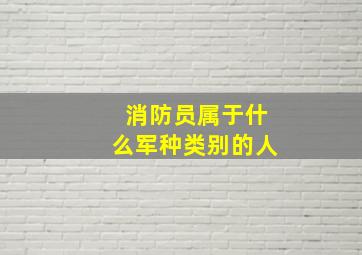 消防员属于什么军种类别的人